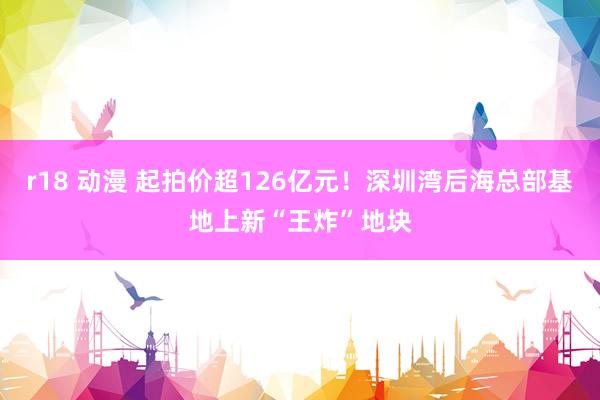 r18 动漫 起拍价超126亿元！深圳湾后海总部基地上新“王炸”地块